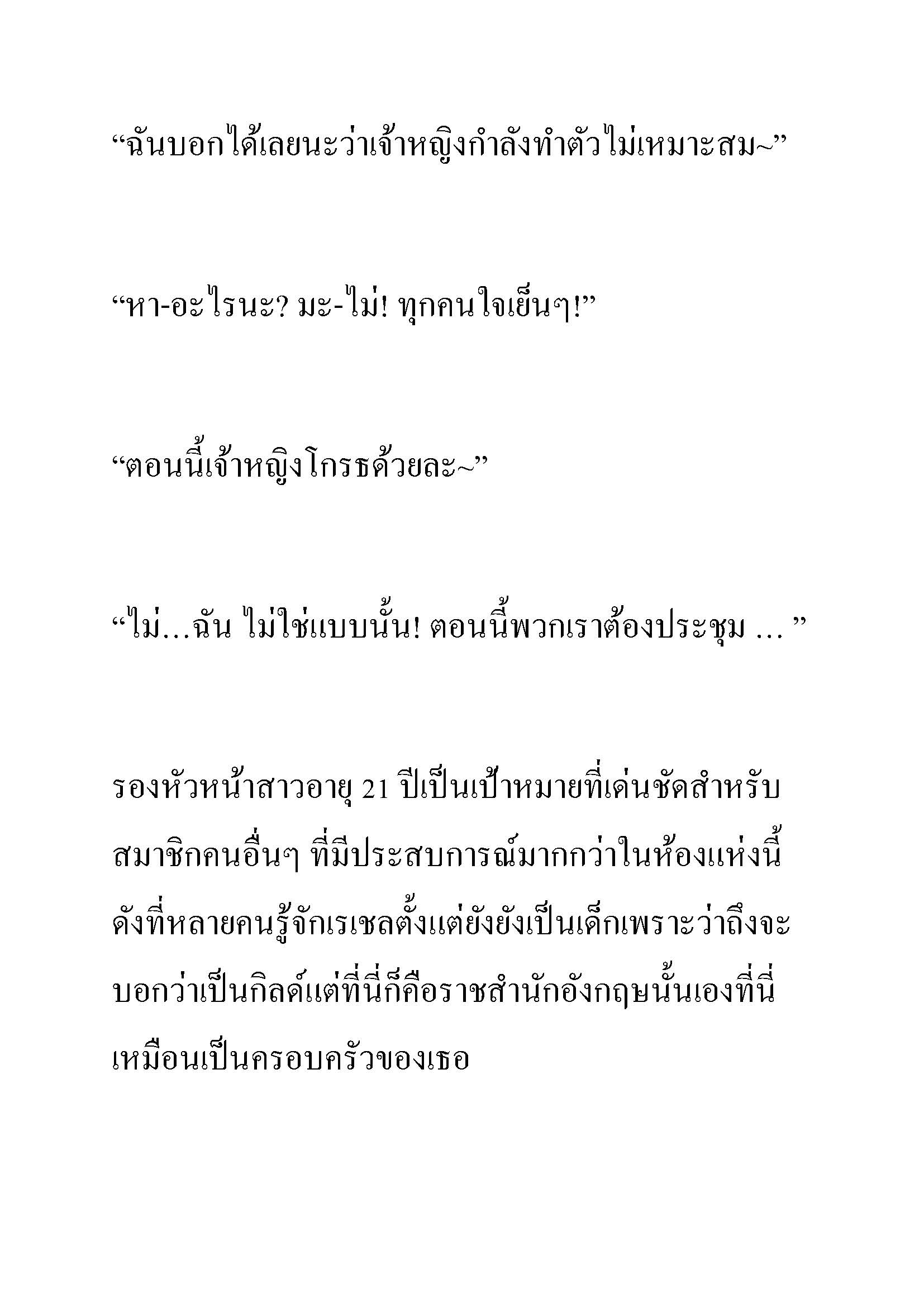 “ฉันบอกได้เลยนะว่าเจ้าหญิงกำลังทำตัวไม่เหมาะสม~”

“หา-อะไรนะ? มะ-ไม่! ทุกคนใจเย็นๆ!”

“ตอนนี้เจ้าหญิงโกรธด้วยละ~”

“ไม่…ฉัน ไม่ใช่แบบนั้น! ตอนนี้พวกเราต้องประชุม … ”

รองหัวหน้าสาวอายุ 21 ปีเป็นเป้าหมายที่เด่นชัดสำหรับสมาชิกคนอื่นๆ ที่มีประสบการณ์มากกว่าในห้องแห่งนี้ ดังที่หลายคนรู้จักเรเชลตั้งแต่ยังยังเป็นเด็กเพราะว่าถึงจะบอกว่าเป็นกิลด์แต่ที่นี่ก็คือราชสำนักอังกฤษนั้นเองที่นี่เหมือนเป็นครอบครัวของเธอ